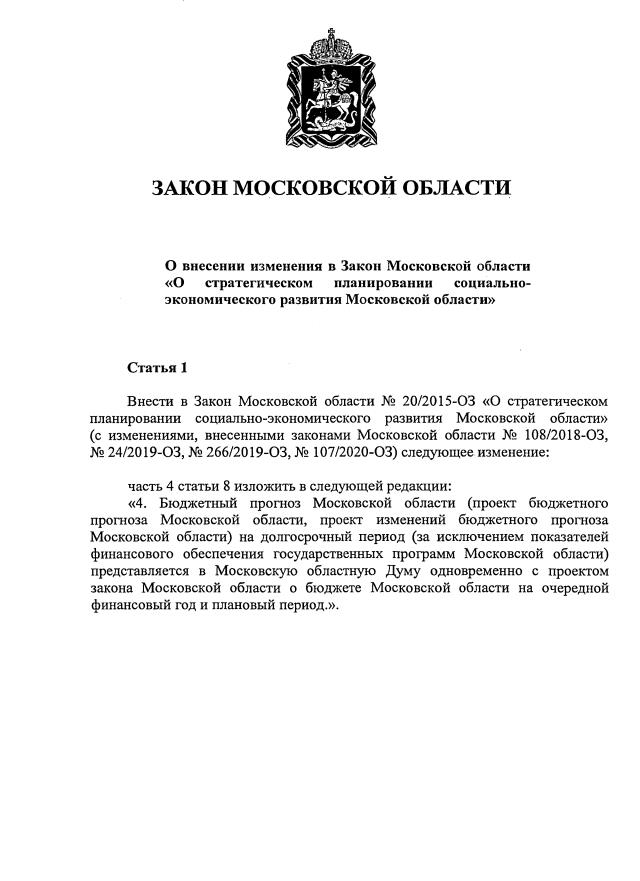 ЗАКОН МОСКОВСКОЙ ОБЛАСТИ

О внесении изменения в Закон Московской области «О стратегическом планировании социально-экономического развития Московской области»

Статья 1

Внести в Закон Московской области № 20/2015-ОЗ «О стратегическом планировании социально-экономического развития Московской области» (с изменениями, внесенными законами Московской области № 108/2018-ОЗ, № 24/2019-ОЗ, № 266/2019-ОЗ, № 107/2020-ОЗ) следующее изменение:

часть 4 статьи 8 изложить в следующей редакции:
«4. Бюджетный прогноз Московской области (проект бюджетного прогноза Московской области, проект изменений бюджетного прогноза Московской области) на долгосрочный период (за исключением показателей финансового обеспечения государственных программ Московской области) представляется в Московскую областную Думу одновременно с проектом закона Московской области о бюджете Московской области на очередной финансовый год и плановый период.».